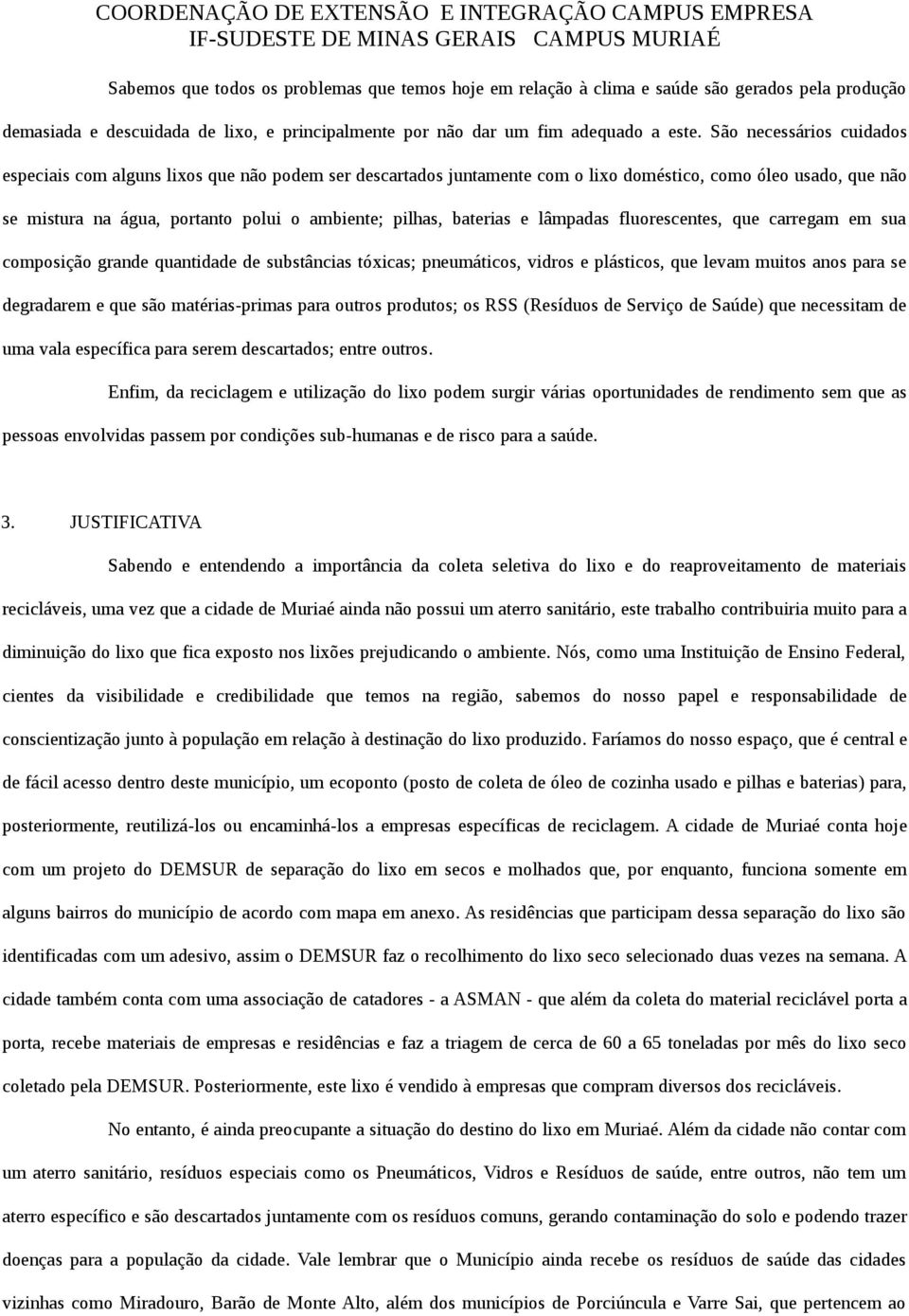 COORDENAÇÃO DE EXTENSÃO E INTEGRAÇÃO CAMPUS EMPRESA
IF-SUDESTE DE MINAS GERAIS CAMPUS MURIAÉ

Sabemos que todos os problemas que temos hoje em relação à clima e saúde são gerados pela produção demasiada e descuidada de lixo, e principalmente por não dar um fim adequado a este. São necessários cuidados especiais com alguns lixos que não podem ser descartados juntamente com o lixo doméstico, como óleo usado, que não se mistura na água, portanto polui o ambiente; pilhas, baterias e lâmpadas fluorescentes, que carregam em sua composição grande quantidade de substâncias tóxicas; pneumáticos, vidros e plásticos, que levam muitos anos para se degradarem e que são matérias-primas para outros produtos; os RSS (Resíduos de Serviço de Saúde) que necessitam de uma vala específica para serem descartados; entre outros.

Enfim, da reciclagem e utilização do lixo podem surgir várias oportunidades de rendimento sem que as pessoas envolvidas passem por condições sub-humanas e de risco para a saúde.

3. JUSTIFICATIVA

Sabendo e entendendo a importância da coleta seletiva do lixo e do reaproveitamento de materiais recicláveis, uma vez que a cidade de Muriaé ainda não possui um aterro sanitário, este trabalho contribuiria muito para a diminuição do lixo que fica exposto nos lixões prejudicando o ambiente. Nós, como uma Instituição de Ensino Federal, cientes da visibilidade e credibilidade que temos na região, sabemos do nosso papel e responsabilidade de conscientização junto à população em relação à destinação do lixo produzido. Faríamos do nosso espaço, que é central e de fácil acesso dentro deste município, um ecoponto (posto de coleta de óleo de cozinha usado e pilhas e baterias) para, posteriormente, reutilizá-los ou encaminhá-los a empresas específicas de reciclagem. A cidade de Muriaé conta hoje com um projeto do DEMSUR de separação do lixo em secos e molhados que, por enquanto, funciona somente em alguns bairros do município de acordo com mapa em anexo. As residências que participam dessa separação do lixo são identificadas com um adesivo, assim o DEMSUR faz o recolhimento do lixo seco selecionado duas vezes na semana. A cidade também conta com uma associação de catadores - a ASMAN - que além da coleta do material reciclável porta a porta, recebe materiais de empresas e residências e faz a triagem de cerca de 60 a 65 toneladas por mês do lixo seco coletado pela DEMSUR. Posteriormente, este lixo é vendido à empresas que compram diversos dos recicláveis.

No entanto, é ainda preocupante a situação do destino do lixo em Muriaé. Além da cidade não contar com um aterro sanitário, resíduos especiais como os Pneumáticos, Vidros e Resíduos de saúde, entre outros, não tem um aterro específico e são descartados juntamente com os resíduos comuns, gerando contaminação do solo e podendo trazer doenças para a população da cidade. Vale lembrar que o Município ainda recebe os resíduos de saúde das cidades vizinhas como Miradouro, Barão de Monte Alto, além dos municípios de Porciúncula e Varre Sai, que pertencem ao